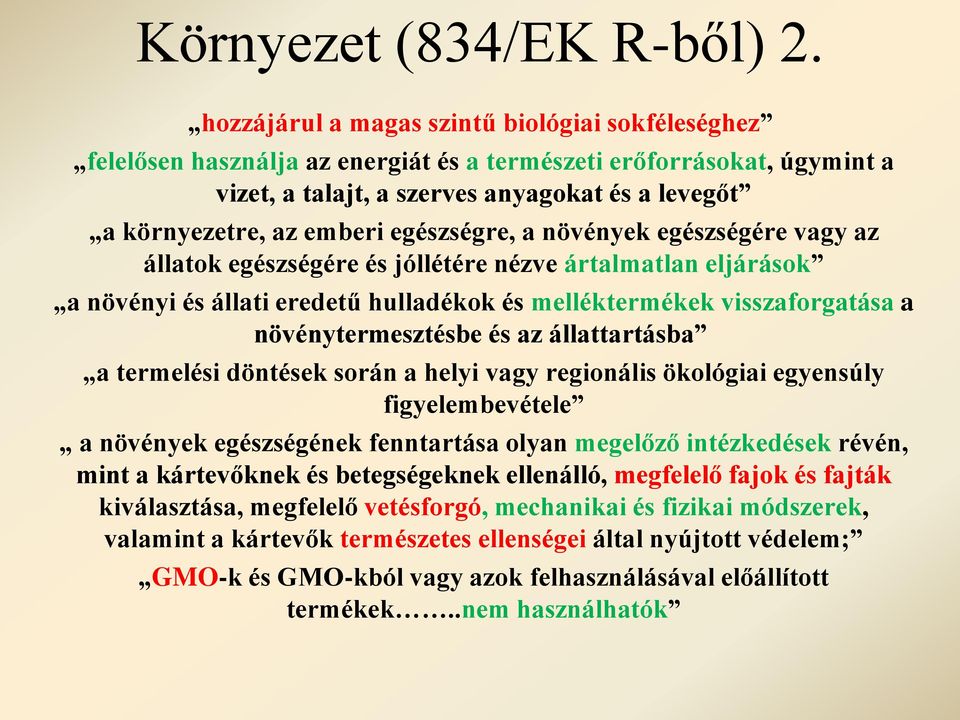 Környezet (834/EK R-ből) 2.

„hozzájárul a magas szintű biológiai sokféleséghez”

„felelősen használja az energiát és a természeti erőforrásokat, úgymint a vizet, a talajt, a szerves anyagokat és a levegőt”

„a környezetre, az emberi egészségre, a növények egészségére vagy az állatok egészségére és jóllétére nézve ártalmatlan eljárások”

„a növényi és állati eredetű hulladékok és melléktermékek visszaforgatása a növénytermesztésbe és az állattartásba”

„a termelési döntések során a helyi vagy regionális ökológiai egyensúly figyelembevétele”

„ a növények egészségének fenntartása olyan megelőző intézkedések révén, mint a kártevőknek és betegségeknek ellenálló, megfelelő fajok és fajták kiválasztása, megfelelő vetésforgó, mechanikai és fizikai módszerek, valamint a kártevők természetes ellenségei által nyújtott védelem;”

„GMO-k és GMO-kból vagy azok felhasználásával előállított termékek……..nem használhatók”